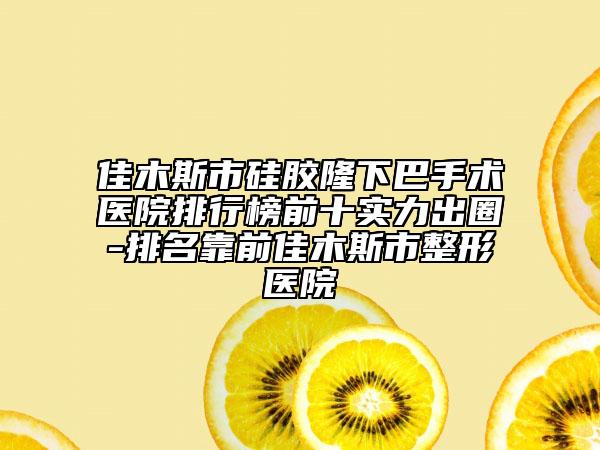 佳木斯市硅胶隆下巴手术医院排行榜前十实力出圈-排名靠前佳木斯市整形医院